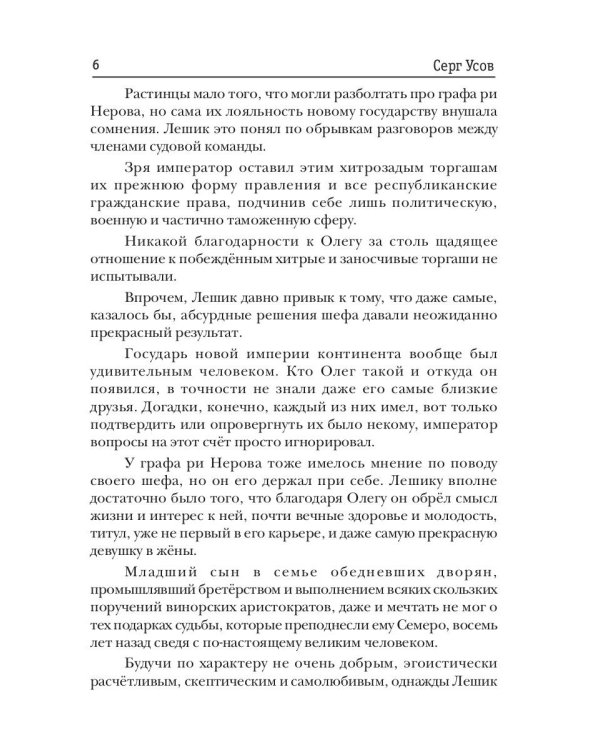 6 Серг Усов

Растинцы мало того, что могли разболтать про графа ри Нерова, но сама их лояльность новому государству внушала сомнения. Лешик это понял по обрывкам разговоров между членами судовой команды.

Зря император оставил этим хитрозадым торгашам их прежнюю форму правления и все республиканские гражданские права, подчинив себе лишь политическую, военную и частично таможенную сферу.

Никакой благодарности к Олегу за столь щадящее отношение к побеждённым хитрые и заносчивые торгаши не испытывали.

Впрочем, Лешик давно привык к тому, что даже самые, казалось бы, абсурдные решения шефа давали неожиданно прекрасный результат.

Государь новой империи континента вообще был удивительным человеком. Кто Олег такой и откуда он появился, в точности не знали даже его самые близкие друзья. Догадки, конечно, каждый из них имел, вот только подтвердить или опровергнуть их было некому, император вопросы на этот счёт просто игнорировал.

У графа ри Нерова тоже имелось мнение по поводу своего шефа, но он его держал при себе. Лешику вполне достаточно было того, что благодаря Олегу он обрёл смысл жизни и интерес к ней, почти вечные здоровье и молодость, титул, уже не первый в его карьере, и даже самую прекрасную девушку в жёны.

Младший сын в семье обедневших дворян, промышлявший бретёрством и выполнением всяких скользких поручений винорских аристократов, даже и мечтать не мог о тех подарках судьбы, которые преподнесли ему Семеро, восемь лет назад сведя с по-настоящему великим человеком.

Будучи по характеру не очень добрым, эгоистически расчётливым, скептическим и самолюбивым, однажды Лешик